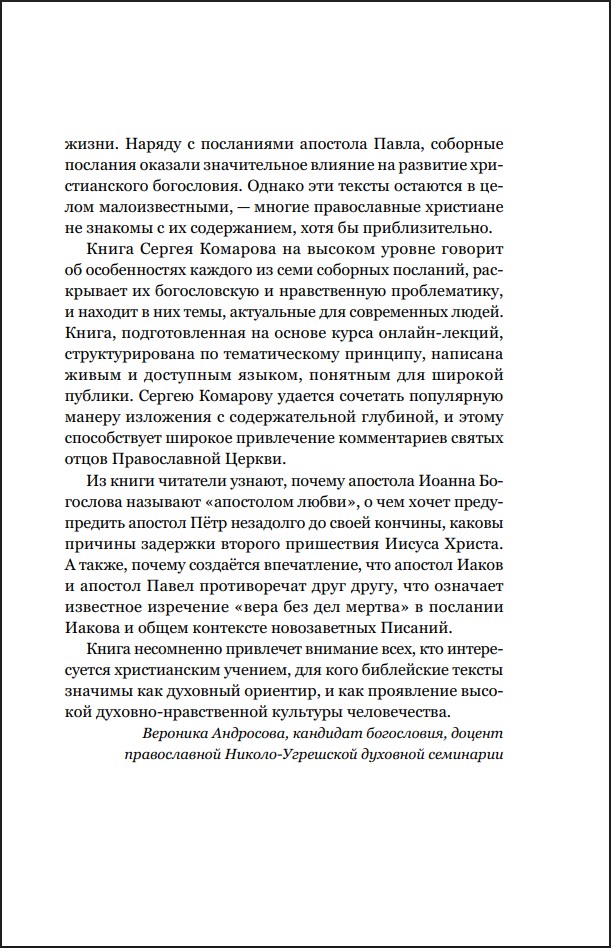 жизни. Наряду с посланиями апостола Павла, соборные послания оказали значительное влияние на развитие христианского богословия. Однако эти тексты остаются в целом малоизвестными, — многие православные христиане не знакомы с их содержанием, хотя бы приблизительно.

Книга Сергея Комарова на высоком уровне говорит об особенностях каждого из семи соборных посланий, раскрывает их богословскую и нравственную проблематику, и находит в них темы, актуальные для современных людей. Книга, подготовленная на основе курса онлайн-лекций, структурирована по тематическому принципу, написана живым и доступным языком, понятным для широкой публики. Сергею Комарову удается сочетать популярную манеру изложения с содержательной глубиной, и этому способствует широкое привлечение комментариев святых отцов Православной Церкви.

Из книги читатели узнают, почему апостола Иоанна Богослова называют «апостолом любви», о чем хочет предупредить апостол Пётр незадолго до своей кончины, каковы причины задержки второго пришествия Иисуса Христа. А также, почему создаётся впечатление, что апостол Иаков и апостол Павел противоречат друг другу, что означает известное изречение «вера без дел мертва» в послании Иакова и общем контексте новозаветных Писаний.

Книга несомненно привлечет внимание всех, кто интересуется христианским учением, для кого библейские тексты значимы как духовный ориентир, и как проявление высокой духовно-нравственной культуры человечества.

Вероника Андросова, кандидат богословия, доцент православной Николо-Угрешской духовной семинарии